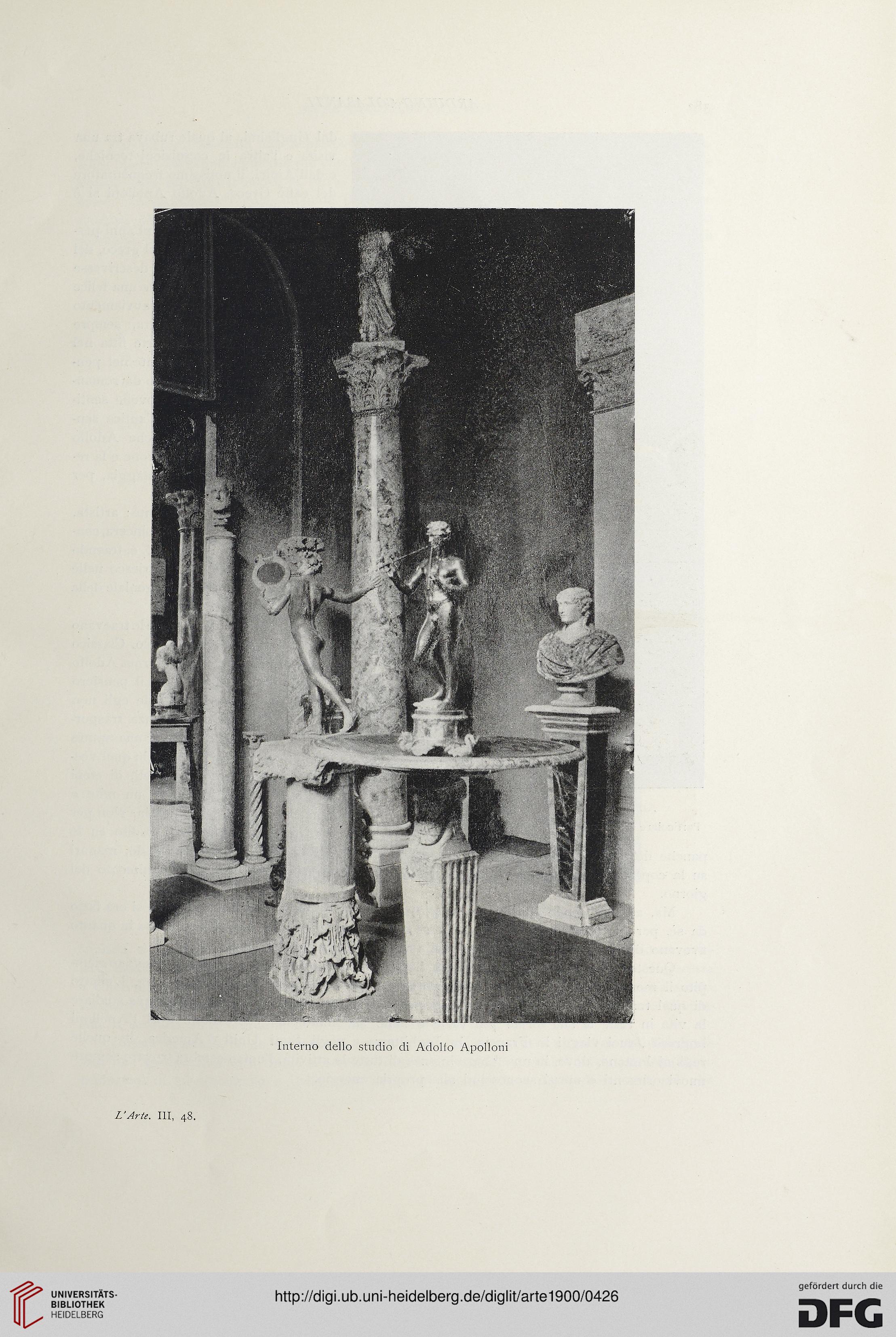 Interno dello studio di Adolfo Apolloni

L'Arte. III, 48.

UNIVERSITÄTS-BIBLIOTHEK HEIDELBERG

http://digi.ub.uni-heidelberg.de/diglit/arte1900/0426

gefördert durch die DFG